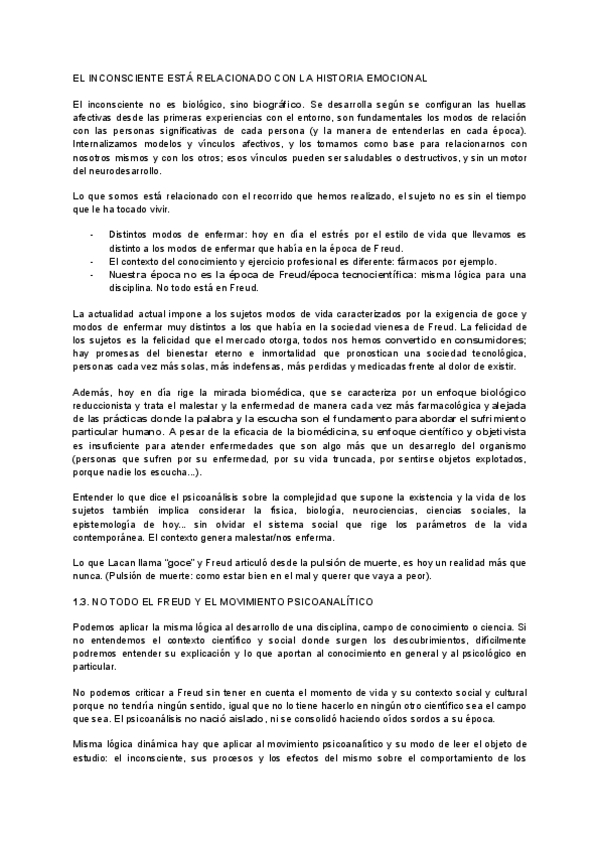 EL INCONSCIENTE ESTÁ RELACIONADO CON LA HISTORIA EMOCIONAL

El inconsciente no es biológico, sino biográfico. Se desarrolla según se configuran las huellas afectivas desde las primeras experiencias con el entorno, son fundamentales los modos de relación con las personas significativas de cada persona (y la manera de entenderlas en cada época). Internalizamos modelos y vínculos afectivos, y los tomamos como base para relacionarnos con nosotros mismos y con los otros; esos vínculos pueden ser saludables o destructivos, y sin un motor del neurodesarrollo.

Lo que somos está relacionado con el recorrido que hemos realizado, el sujeto no es sin el tiempo que le ha tocado vivir.

- Distintos modos de enfermar: hoy en día el estrés por el estilo de vida que llevamos es distinto a los modos de enfermar que había en la época de Freud.
- El contexto del conocimiento y ejercicio profesional es diferente: fármacos por ejemplo.
- Nuestra época no es la época de Freud/época tecnocientífica: misma lógica para una disciplina. No todo está en Freud.

La actualidad actual impone a los sujetos modos de vida caracterizados por la exigencia de goce y modos de enfermar muy distintos a los que había en la sociedad vienesa de Freud. La felicidad de los sujetos es la felicidad que el mercado otorga, todos nos hemos convertido en consumidores; hay promesas del bienestar eterno e inmortalidad que pronostican una sociedad tecnológica, personas cada vez más solas, más indefensas, más perdidas y medicadas frente al dolor de existir.

Además, hoy en día rige la mirada biomédica, que se caracteriza por un enfoque biológico reduccionista y trata el malestar y la enfermedad de manera cada vez más farmacológica y alejada de las prácticas donde la palabra y la escucha son el fundamento para abordar el sufrimiento particular humano. A pesar de la eficacia de la biomédicina, su enfoque científico y objetivista es insuficiente para atender enfermedades que son algo más que un desarreglo del organismo (personas que sufren por su enfermedad, por su vida truncada, por sentirse objetos explotados, porque nadie los escucha...).

Entender lo que dice el psicoanálisis sobre la complejidad que supone la existencia y la vida de los sujetos también implica considerar la física, biología, neurociencias, ciencias sociales, la epistemología de hoy... sin olvidar el sistema social que rige los parámetros de la vida contemporánea. El contexto genera malestar/nos enferma.

Lo que Lacan llama "goce" y Freud articuló desde la pulsión de muerte, es hoy un realidad más que nunca. (Pulsión de muerte: como estar bien en el mal y querer que vaya a peor).

1.3. NO TODO EL FREUD Y EL MOVIMIENTO PSICOANALÍTICO

Podemos aplicar la misma lógica al desarrollo de una disciplina, campo de conocimiento o ciencia. Si no entendemos el contexto científico y social donde surgen los descubrimientos, difícilmente podremos entender su explicación y lo que aportan al conocimiento en general y al psicológico en particular.

No podemos criticar a Freud sin tener en cuenta el momento de vida y su contexto social y cultural porque no tendría ningún sentido, igual que no lo tiene hacerlo en ningún otro científico sea el campo que sea. El psicoanálisis no nació aislado, ni se consolidó haciendo oídos sordos a su época.

Misma lógica dinámica hay que aplicar al movimiento psicoanalítico y su modo de leer el objeto de estudio: el inconsciente, sus procesos y los efectos del mismo sobre el comportamiento de los